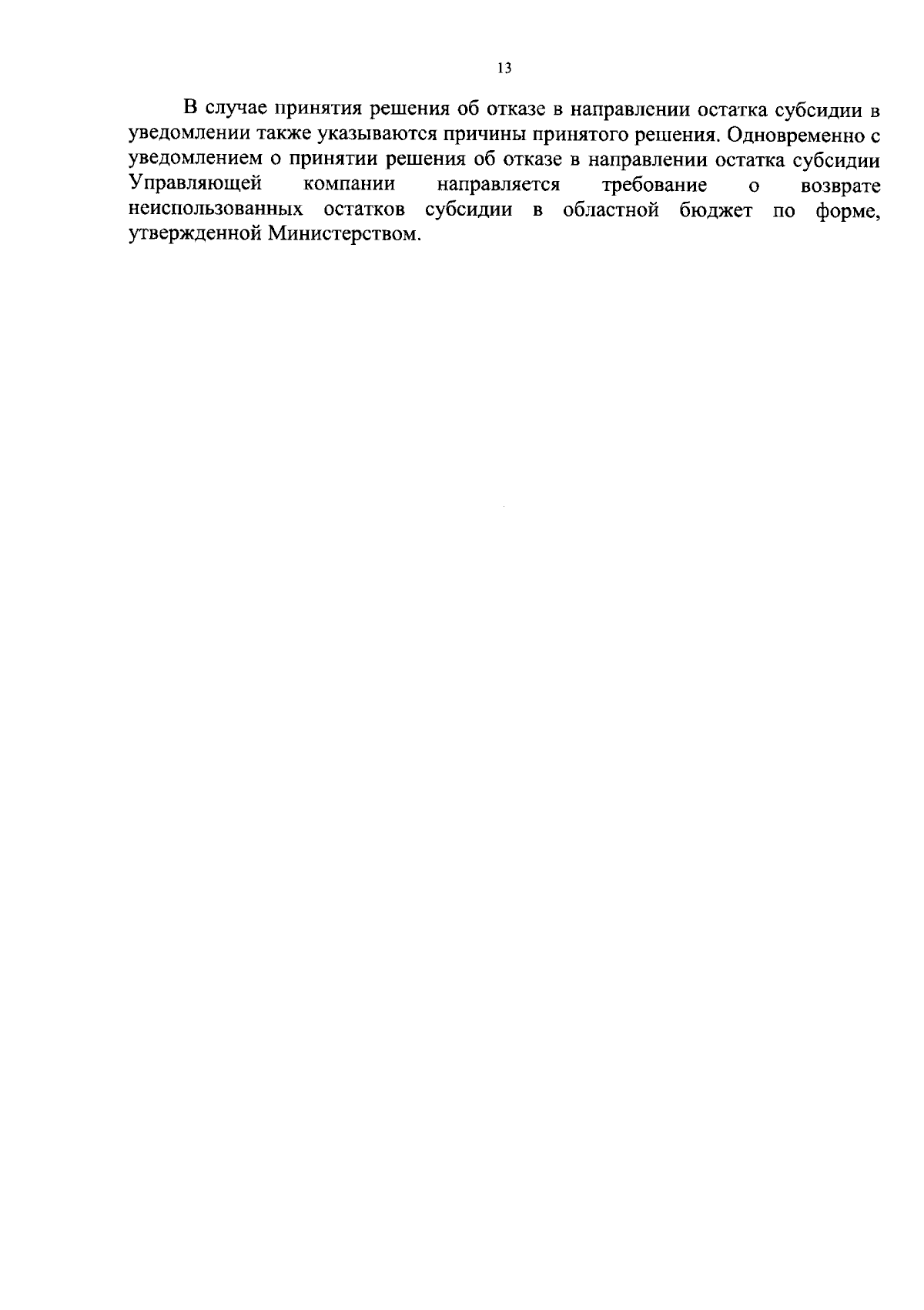 13

В случае принятия решения об отказе в направлении остатка субсидии в уведомлении также указываются причины принятого решения. Одновременно с уведомлением о принятии решения об отказе в направлении остатка субсидии Управляющей компании направляется требование о возврате неиспользованных остатков субсидии в областной бюджет по форме, утвержденной Министерством.